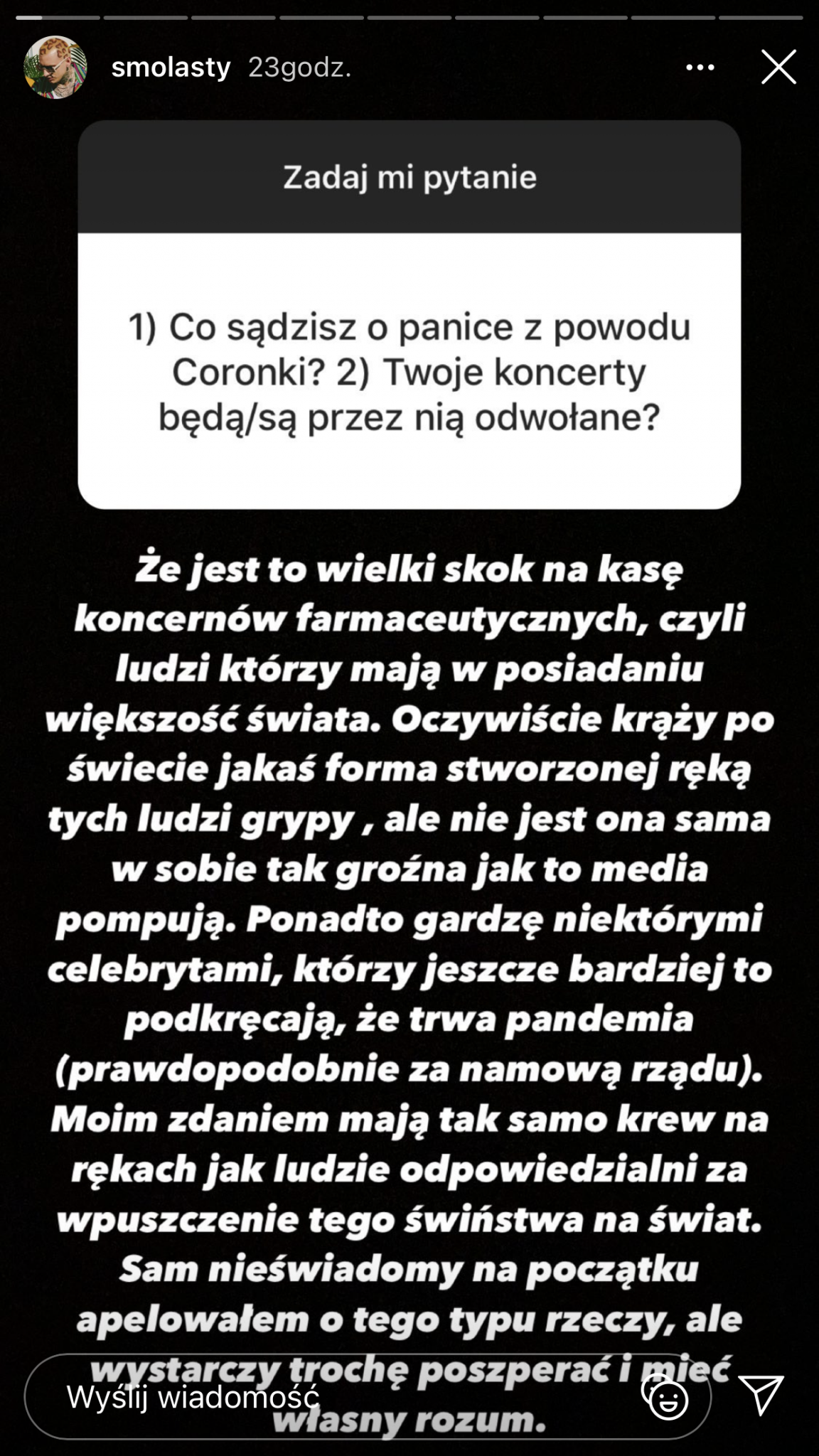 smolasty 23godz.

Zadaj mi pytanie

1) Co sądzisz o panice z powodu Coronki? 2) Twoje koncerty będą/są przez nią odwołane?

Że jest to wielki skok na kasę koncernów farmaceutycznych, czyli ludzi którzy mają w posiadaniu większość świata. Oczywiście krąży po świecie jakaś forma stworzonej ręką tych ludzi grypy , ale nie jest ona sama w sobie tak groźna jak to media pompują. Ponadto gardzę niektórymi celebrytami, którzy jeszcze bardziej to podkręcają, że trwa pandemia (prawdopodobnie za namową rządu). Moim zdaniem mają tak samo krew na rękach jak ludzie odpowiedzialni za wpuszczenie tego świństwa na świat. Sam nieświadomy na początku apelowałem o tego typu rzeczy, ale wystarczy trochę poszperać i mieć własny rozum.

Wyślij wiadomość